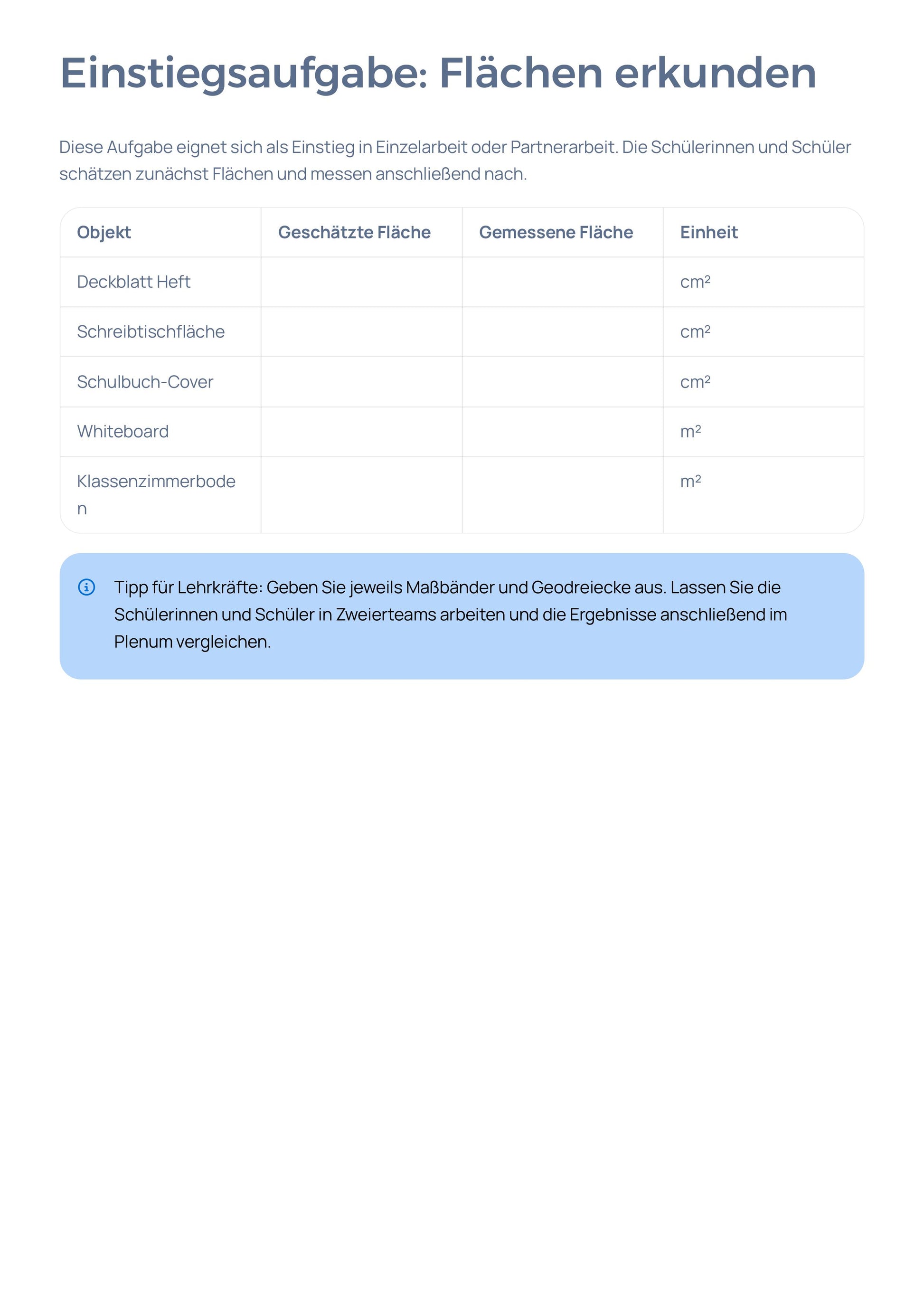 Einstiegsaufgabe: Flächen erkunden

Diese Aufgabe eignet sich als Einstieg in Einzelarbeit oder Partnerarbeit. Die Schülerinnen und Schüler schätzen zunächst Flächen und messen anschließend nach.

| Objekt | Geschätzte Fläche | Gemessene Fläche | Einheit |
|---|---|---|---|
| Deckblatt Heft | | | cm² |
| Schreibtischfläche | | | cm² |
| Schulbuch-Cover | | | cm² |
| Whiteboard | | | m² |
| Klassenzimmerboden | | | m² |

Tipp für Lehrkräfte: Geben Sie jeweils Maßbänder und Geodreiecke aus. Lassen Sie die Schülerinnen und Schüler in Zweierteams arbeiten und die Ergebnisse anschließend im Plenum vergleichen.